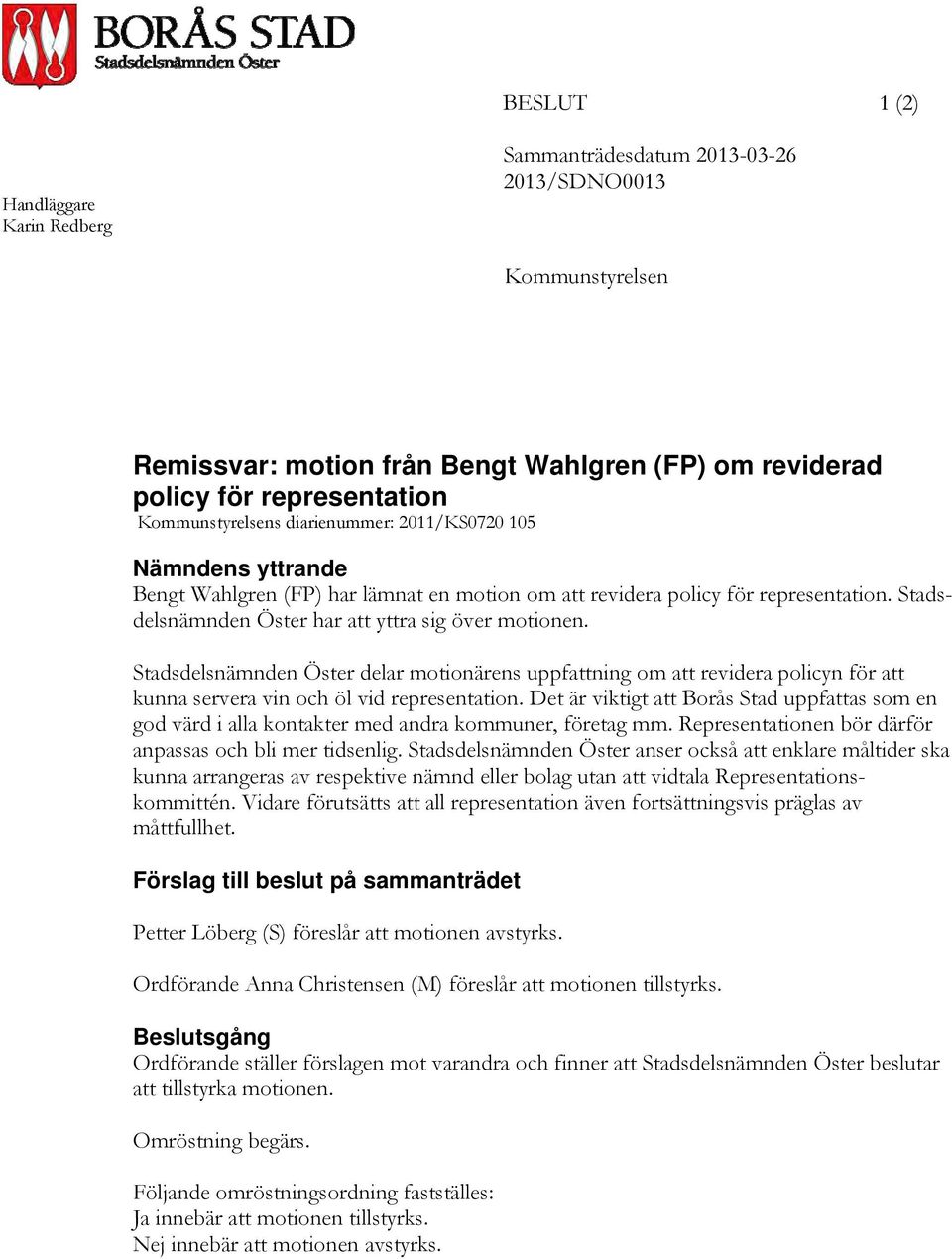 BORÅS STAD
Stadsdelsnämnden Öster

BESLUT 1 (2)

Sammanträdesdatum 2013-03-26
2013/SDNO0013

Handläggare
Karin Redberg

Kommunstyrelsen

Remissvar: motion från Bengt Wahlgren (FP) om reviderad policy för representation
Kommunstyrelsens diarienummer: 2011/KS0720 105

Nämndens yttrande
Bengt Wahlgren (FP) har lämnat en motion om att revidera policy för representation. Stadsdelsnämnden Öster har att yttra sig över motionen.

Stadsdelsnämnden Öster delar motionärens uppfattning om att revidera policyn för att kunna servera vin och öl vid representation. Det är viktigt att Borås Stad uppfattas som en god värd i alla kontakter med andra kommuner, företag mm. Representationen bör därför anpassas och bli mer tidsenlig. Stadsdelsnämnden Öster anser också att enklare måltider ska kunna arrangeras av respektive nämnd eller bolag utan att vidtala Representationskommittén. Vidare förutsätts att all representation även fortsättningsvis präglas av måttfullhet.

Förslag till beslut på sammanträdet

Petter Löberg (S) föreslår att motionen avstyrks.

Ordförande Anna Christensen (M) föreslår att motionen tillstyrks.

Beslutsgång
Ordförande ställer förslagen mot varandra och finner att Stadsdelsnämnden Öster beslutar att tillstyrka motionen.

Omröstning begärs.

Följande omröstningsordning fastställes:
Ja innebär att motionen tillstyrks.
Nej innebär att motionen avstyrks.